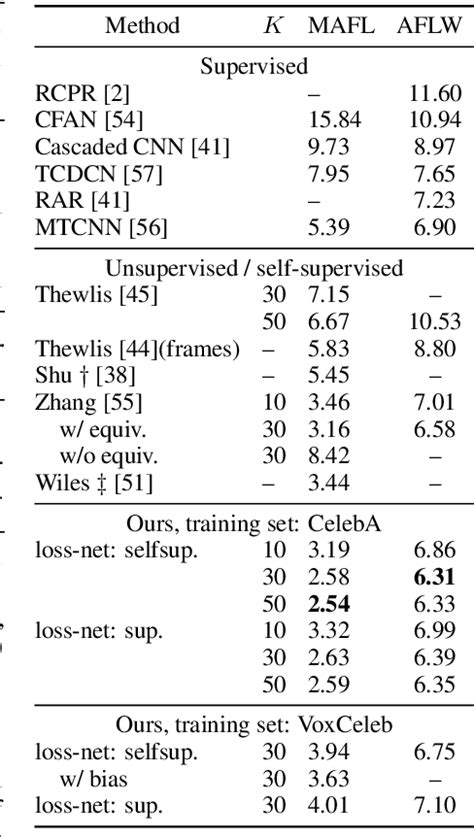 | Method | $K$ | MAFL | AFLW |
|---|---|---|---|
| Supervised | | | |
| RCPR [2] | | – | 11.60 |
| CFAN [54] | | 15.84 | 10.94 |
| Cascaded CNN [41] | | 9.73 | 8.97 |
| TCDCN [57] | | 7.95 | 7.65 |
| RAR [41] | | – | 7.23 |
| MTCNN [56] | | 5.39 | 6.90 |
| Unsupervised / self-supervised | | | |
| Thewlis [45] | 30 | 7.15 | – |
| | 50 | 6.67 | 10.53 |
| Thewlis [44](frames) | – | 5.83 | 8.80 |
| Shu † [38] | – | 5.45 | – |
| Zhang [55] | 10 | 3.46 | 7.01 |
| w/ equiv. | 30 | 3.16 | 6.58 |
| w/o equiv. | 30 | 8.42 | – |
| Wiles ‡ [51] | – | 3.44 | – |
| Ours, training set: CelebA | | | |
| loss-net: selfsup. | 10 | 3.19 | 6.86 |
| | 30 | 2.58 | **6.31** |
| | 50 | **2.54** | 6.33 |
| loss-net: sup. | 10 | 3.32 | 6.99 |
| | 30 | 2.63 | 6.39 |
| | 50 | 2.59 | 6.35 |
| Ours, training set: VoxCeleb | | | |
| loss-net: selfsup. | 30 | 3.94 | 6.75 |
| w/ bias | 30 | 3.63 | – |
| loss-net: sup. | 30 | 4.01 | 7.10 |